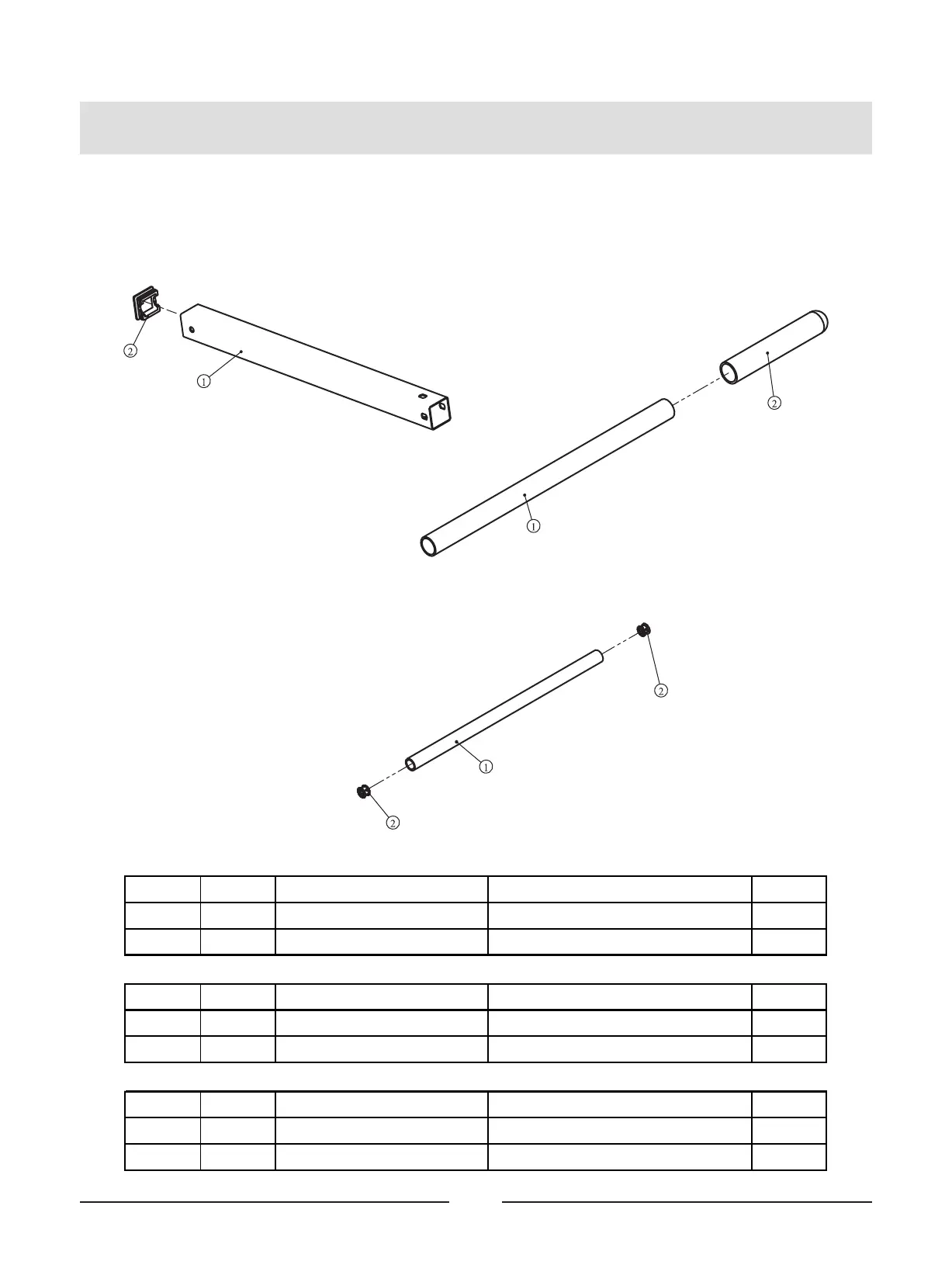 ②

①

②

①

②

①

②